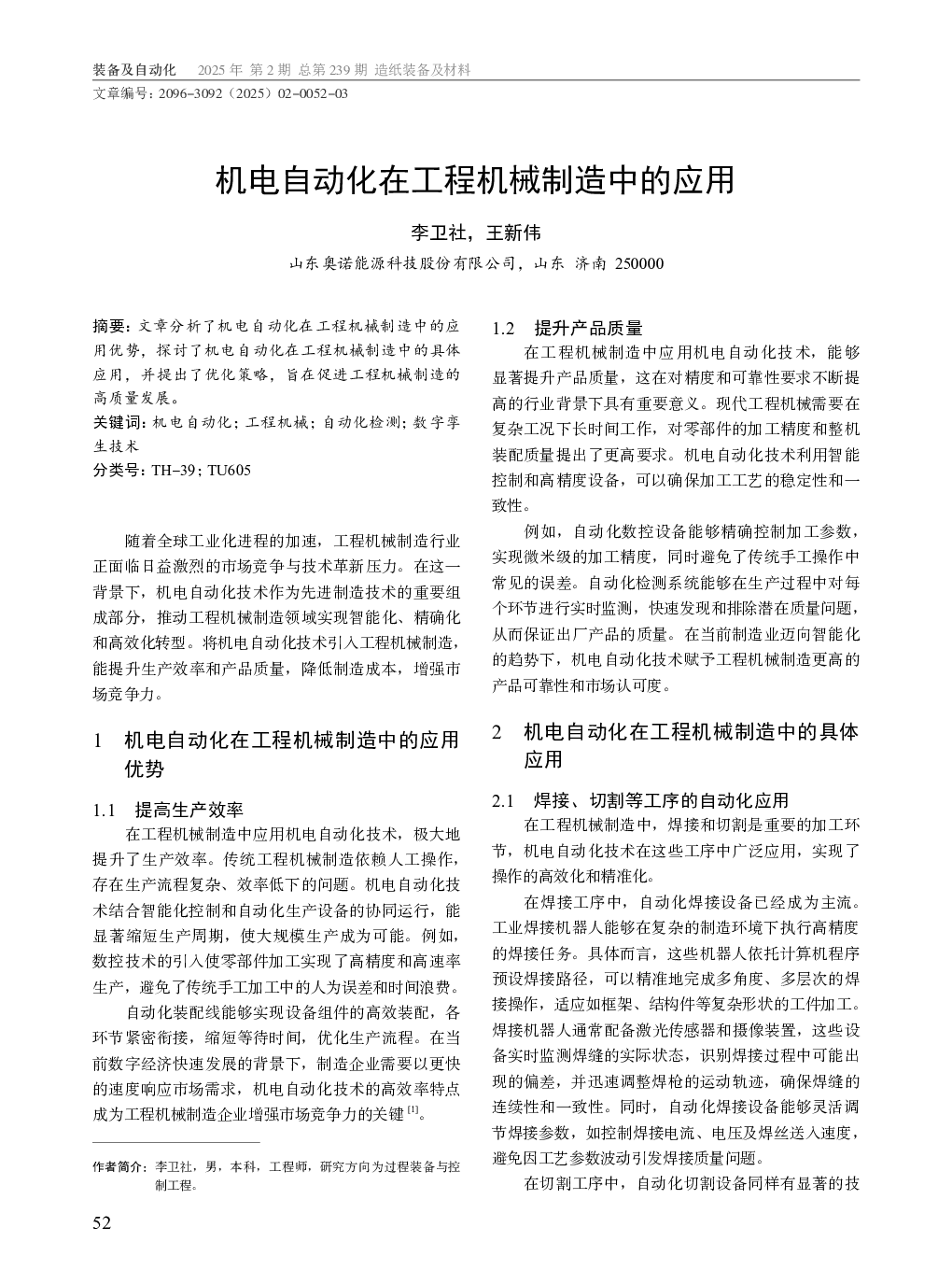 装备及自动化　2025 年 第 2 期 总第 239 期 造纸装备及材料

文章编号：2096-3092（2025）02-0052-03

机电自动化在工程机械制造中的应用

李卫社，王新伟

山东奥诺能源科技股份有限公司，山东 济南 250000

摘要：文章分析了机电自动化在工程机械制造中的应用优势，探讨了机电自动化在工程机械制造中的具体应用，并提出了优化策略，旨在促进工程机械制造的高质量发展。

关键词：机电自动化；工程机械；自动化检测；数字孪生技术

分类号：TH-39；TU605

随着全球工业化进程的加速，工程机械制造行业正面临日益激烈的市场竞争与技术革新压力。在这一背景下，机电自动化技术作为先进制造技术的重要组成部分，推动工程机械制造领域实现智能化、精确化和高效化转型。将机电自动化技术引入工程机械制造，能提升生产效率和产品质量，降低制造成本，增强市场竞争力。

1　机电自动化在工程机械制造中的应用优势

1.1　提高生产效率

在工程机械制造中应用机电自动化技术，极大地提升了生产效率。传统工程机械制造依赖人工操作，存在生产流程复杂、效率低下的问题。机电自动化技术结合智能化控制和自动化生产设备的协同运行，能显著缩短生产周期，使大规模生产成为可能。例如，数控技术的引入使零部件加工实现了高精度和高速率生产，避免了传统手工加工中的人为误差和时间浪费。

自动化装配线能够实现设备组件的高效装配，各环节紧密衔接，缩短等待时间，优化生产流程。在当前数字经济快速发展的背景下，制造企业需要以更快的速度响应市场需求，机电自动化技术的高效率特点成为工程机械制造企业增强市场竞争力的关键 $^{[1]}$。

作者简介：李卫社，男，本科，工程师，研究方向为过程装备与控制工程。

52

1.2　提升产品质量

在工程机械制造中应用机电自动化技术，能够显著提升产品质量，这在对精度和可靠性要求不断提高的行业背景下具有重要意义。现代工程机械需要在复杂工况下长时间工作，对零部件的加工精度和整机装配质量提出了更高要求。机电自动化技术利用智能控制和高精度设备，可以确保加工工艺的稳定性和一致性。

例如，自动化数控设备能够精确控制加工参数，实现微米级的加工精度，同时避免了传统手工操作中常见的误差。自动化检测系统能够在生产过程中对每个环节进行实时监测，快速发现和排除潜在质量问题，从而保证出厂产品的质量。在当前制造业迈向智能化的趋势下，机电自动化技术赋予工程机械制造更高的产品可靠性和市场认可度。

2　机电自动化在工程机械制造中的具体应用

2.1　焊接、切割等工序的自动化应用

在工程机械制造中，焊接和切割是重要的加工环节，机电自动化技术在这些工序中广泛应用，实现了操作的高效化和精准化。

在焊接工序中，自动化焊接设备已经成为主流。工业焊接机器人能够在复杂的制造环境下执行高精度的焊接任务。具体而言，这些机器人依托计算机程序预设焊接路径，可以精准地完成多角度、多层次的焊接操作，适应如框架、结构件等复杂形状的工件加工。焊接机器人通常配备激光传感器和摄像装置，这些设备实时监测焊缝的实际状态，识别焊接过程中可能出现的偏差，并迅速调整焊枪的运动轨迹，确保焊缝的连续性和一致性。同时，自动化焊接设备能够灵活调节焊接参数，如控制焊接电流、电压及焊丝送入速度，避免因工艺参数波动引发焊接质量问题。

在切割工序中，自动化切割设备同样有显著的技